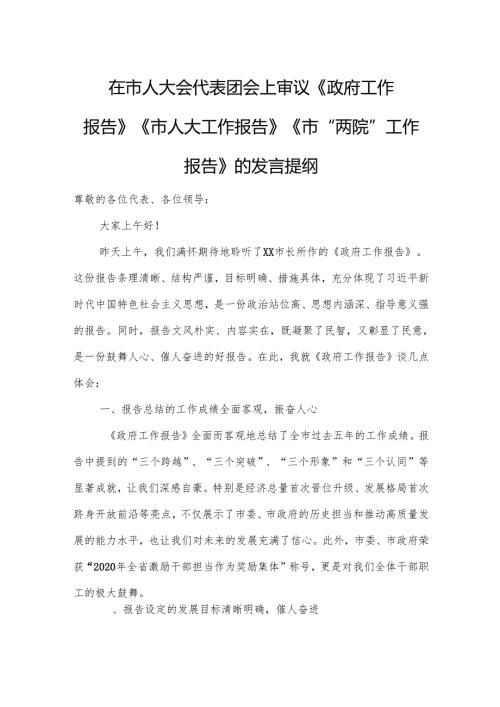 在市人大会代表团会上审议《政府工作报告》《市人大工作报告》《市“两院”工作报告》的发言提纲

尊敬的各位代表、各位领导：

大家上午好！

昨天上午，我们满怀期待地聆听了XX市长所作的《政府工作报告》。这份报告条理清晰、结构严谨，目标明确、措施具体，充分体现了习近平新时代中国特色社会主义思想，是一份政治站位高、思想内涵深、指导意义强的报告。同时，报告文风朴实、内容实在，既凝聚了民智，又彰显了民意，是一份鼓舞人心、催人奋进的好报告。在此，我就《政府工作报告》谈几点体会：

一、报告总结的工作成绩全面客观，振奋人心

《政府工作报告》全面而客观地总结了全市过去五年的工作成绩。报告中提到的“三个跨越”、“三个突破”、“三个形象”和“三个认同”等显著成就，让我们深感自豪。特别是经济总量首次晋位升级、发展格局首次跻身开放前沿等亮点，不仅展示了市委、市政府的历史担当和推动高质量发展的能力水平，也让我们对未来的发展充满了信心。此外，市委、市政府荣获“2020年全省激励干部担当作为奖励集体”称号，更是对我们全体干部职工的极大鼓舞。

、报告设定的发展目标清晰明确，催人奋进